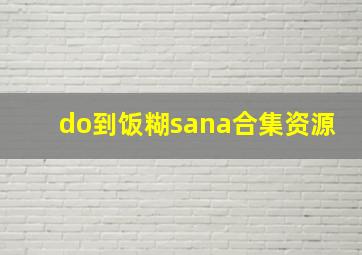 do到饭糊sana合集资源